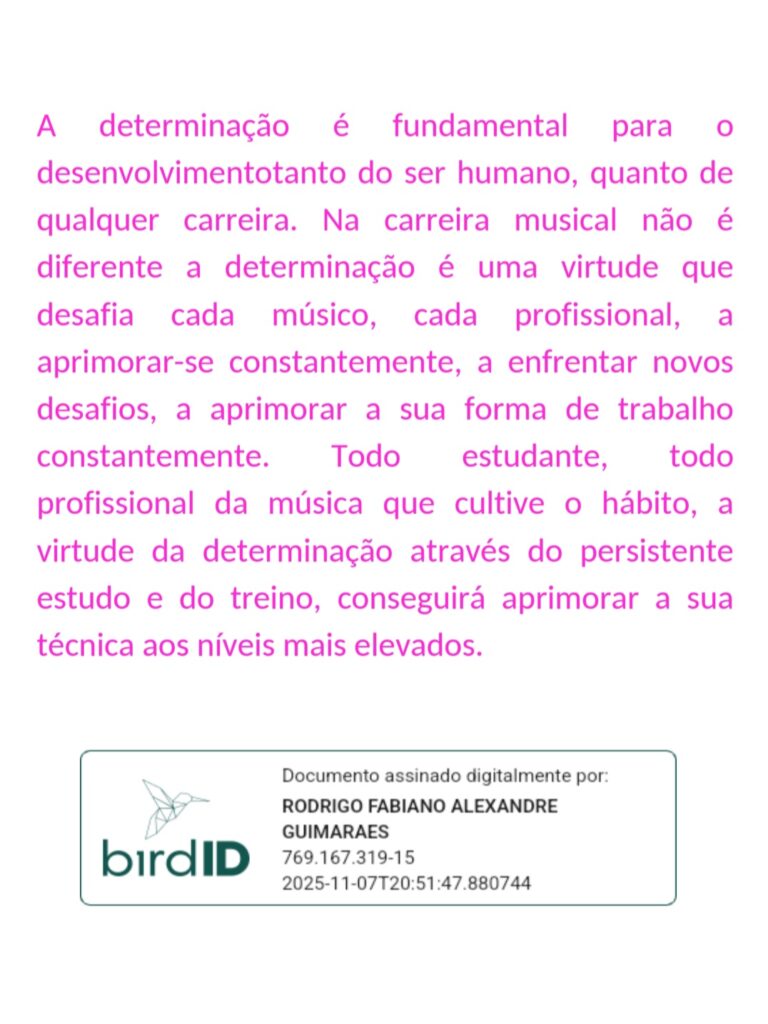 A determinação é fundamental para o desenvolvimentotanto do ser humano, quanto de qualquer carreira. Na carreira musical não é diferente a determinação é uma virtude que desafia cada músico, cada profissional, a aprimorar-se constantemente, a enfrentar novos desafios, a aprimorar a sua forma de trabalho constantemente. Todo estudante, todo profissional da música que cultive o hábito, a virtude da determinação através do persistente estudo e do treino, conseguirá aprimorar a sua técnica aos níveis mais elevados.

birdID
Documento assinado digitalmente por:
RODRIGO FABIANO ALEXANDRE GUIMARAES
769.167.319-15
2025-11-07T20:51:47.880744